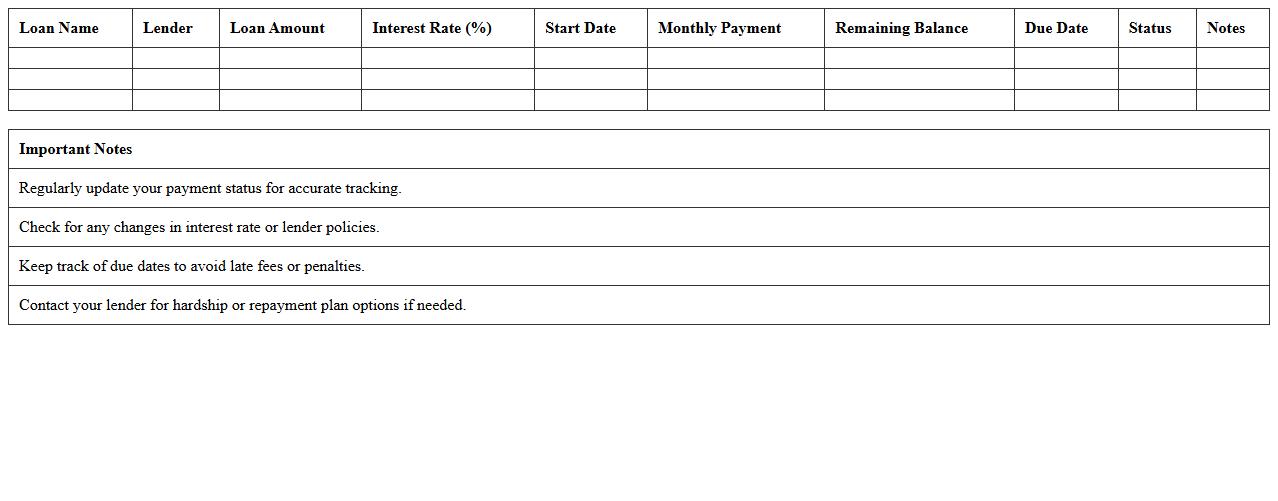 | Loan Name | Lender | Loan Amount | Interest Rate (%) | Start Date | Monthly Payment | Remaining Balance | Due Date | Status | Notes |
|---|---|---|---|---|---|---|---|---|---|
| | | | | | | | | | |
| | | | | | | | | | |
| | | | | | | | | | |

| Important Notes |
|---|
| Regularly update your payment status for accurate tracking. |
| Check for any changes in interest rate or lender policies. |
| Keep track of due dates to avoid late fees or penalties. |
| Contact your lender for hardship or repayment plan options if needed. |